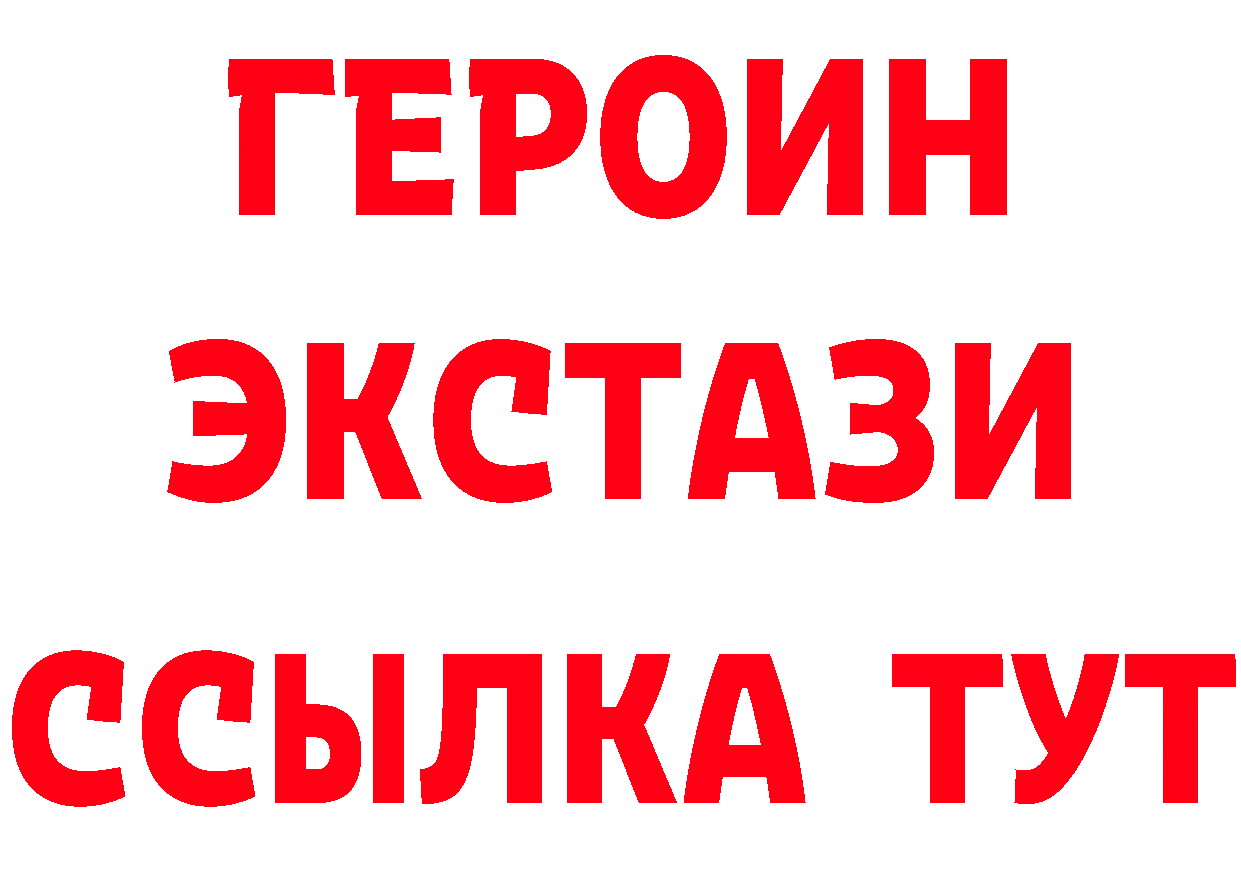 ГЕРОИН
ЭКСТАЗИ
ССЫЛКА ТУТ